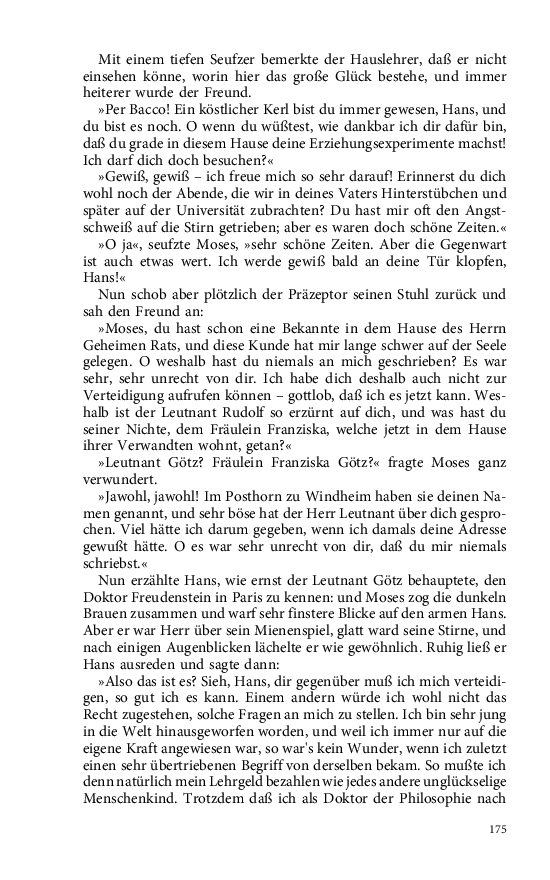 Mit einem tiefen Seufzer bemerkte der Hauslehrer, daß er nicht einsehen könne, worin hier das große Glück bestehe, und immer heiterer wurde der Freund.

»Per Bacco! Ein köstlicher Kerl bist du immer gewesen, Hans, und du bist es noch. O wenn du wüßtest, wie dankbar ich dir dafür bin, daß du grade in diesem Hause deine Erziehungsexperimente machst! Ich darf dich doch besuchen?«

»Gewiß, gewiß – ich freue mich so sehr darauf! Erinnerst du dich wohl noch der Abende, die wir in deines Vaters Hinterstübchen und später auf der Universität zubrachten? Du hast mir oft den Angstschweiß auf die Stirn getrieben; aber es waren doch schöne Zeiten.«

»O ja«, seufzte Moses, »sehr schöne Zeiten. Aber die Gegenwart ist auch etwas wert. Ich werde gewiß bald an deine Tür klopfen, Hans!«

Nun schob aber plötzlich der Präzeptor seinen Stuhl zurück und sah den Freund an:

»Moses, du hast schon eine Bekannte in dem Hause des Herrn Geheimen Rats, und diese Kunde hat mir lange schwer auf der Seele gelegen. O weshalb hast du niemals an mich geschrieben? Es war sehr, sehr unrecht von dir. Ich habe dich deshalb auch nicht zur Verteidigung aufrufen können – gottlob, daß ich es jetzt kann. Weshalb ist der Leutnant Rudolf so erzürnt auf dich, und was hast du seiner Nichte, dem Fräulein Franziska, welche jetzt in dem Hause ihrer Verwandten wohnt, getan?«

»Leutnant Götz? Fräulein Franziska Götz?« fragte Moses ganz verwundert.

»Jawohl, jawohl! Im Posthorn zu Windheim haben sie deinen Namen genannt, und sehr böse hat der Herr Leutnant über dich gesprochen. Viel hätte ich darum gegeben, wenn ich damals deine Adresse gewußt hätte. O es war sehr unrecht von dir, daß du mir niemals schriebst.«

Nun erzählte Hans, wie ernst der Leutnant Götz behauptete, den Doktor Freudenstein in Paris zu kennen: und Moses zog die dunkeln Brauen zusammen und warf sehr finstere Blicke auf den armen Hans. Aber er war Herr über sein Mienenspiel, glatt ward seine Stirne, und nach einigen Augenblicken lächelte er wie gewöhnlich. Ruhig ließ er Hans ausreden und sagte dann:

»Also das ist es? Sieh, Hans, dir gegenüber muß ich mich verteidigen, so gut ich es kann. Einem andern würde ich wohl nicht das Recht zugestehen, solche Fragen an mich zu stellen. Ich bin sehr jung in die Welt hinausgeworfen worden, und weil ich immer nur auf die eigene Kraft angewiesen war, so war's kein Wunder, wenn ich zuletzt einen sehr übertriebenen Begriff von derselben bekam. So mußte ich denn natürlich mein Lehrgeld bezahlen wie jedes andere unglückselige Menschenkind. Trotzdem daß ich als Doktor der Philosophie nach

175